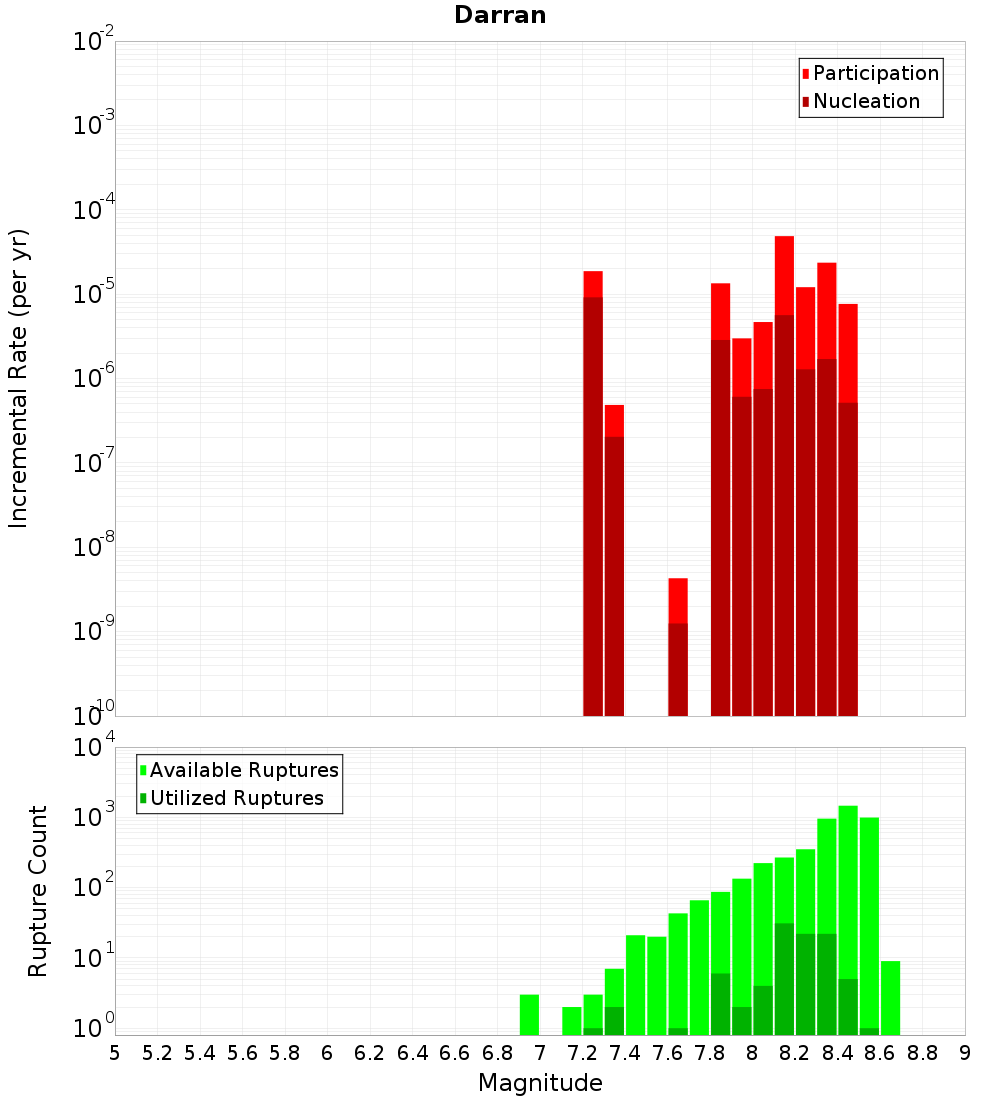 Darran

Participation
Nucleation

Incremental Rate (per yr)

$10^{-2}$
$10^{-3}$
$10^{-4}$
$10^{-5}$
$10^{-6}$
$10^{-7}$
$10^{-8}$
$10^{-9}$
$10^{-10}$

Available Ruptures
Utilized Ruptures

Rupture Count

$10^{4}$
$10^{3}$
$10^{2}$
$10^{1}$
$10^{0}$

5 5.2 5.4 5.6 5.8 6 6.2 6.4 6.6 6.8 7 7.2 7.4 7.6 7.8 8 8.2 8.4 8.6 8.8 9

Magnitude